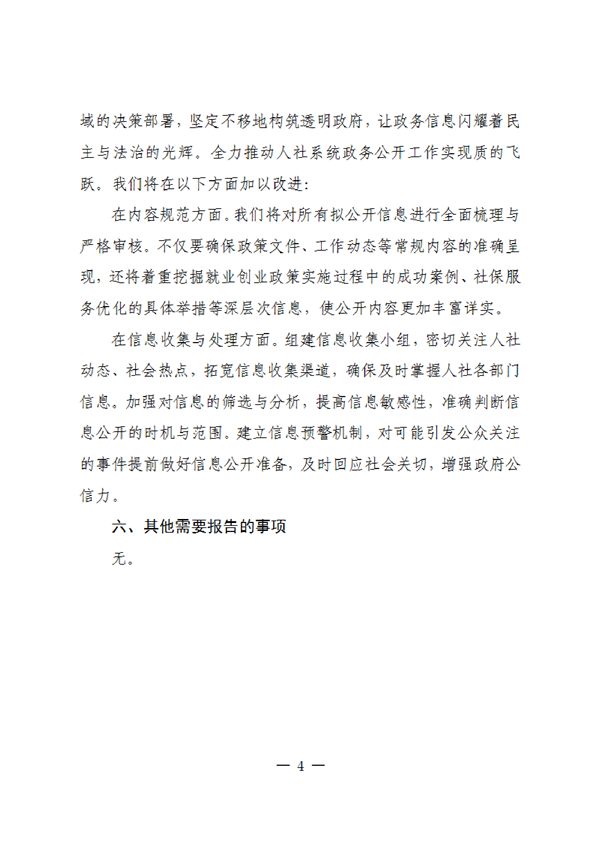 域的决策部署，坚定不移地构筑透明政府，让政务信息闪耀着民主与法治的光辉。全力推动人社系统政务公开工作实现质的飞跃。我们将在以下方面加以改进：

在内容规范方面。我们将对所有拟公开信息进行全面梳理与严格审核。不仅要确保政策文件、工作动态等常规内容的准确呈现，还将着重挖掘就业创业政策实施过程中的成功案例、社保服务优化的具体举措等深层次信息，使公开内容更加丰富详实。

在信息收集与处理方面。组建信息收集小组，密切关注人社动态、社会热点，拓宽信息收集渠道，确保及时掌握人社各部门信息。加强对信息的筛选与分析，提高信息敏感性，准确判断信息公开的时机与范围。建立信息预警机制，对可能引发公众关注的事件提前做好信息公开准备，及时回应社会关切，增强政府公信力。

六、其他需要报告的事项

无。

— 4 —